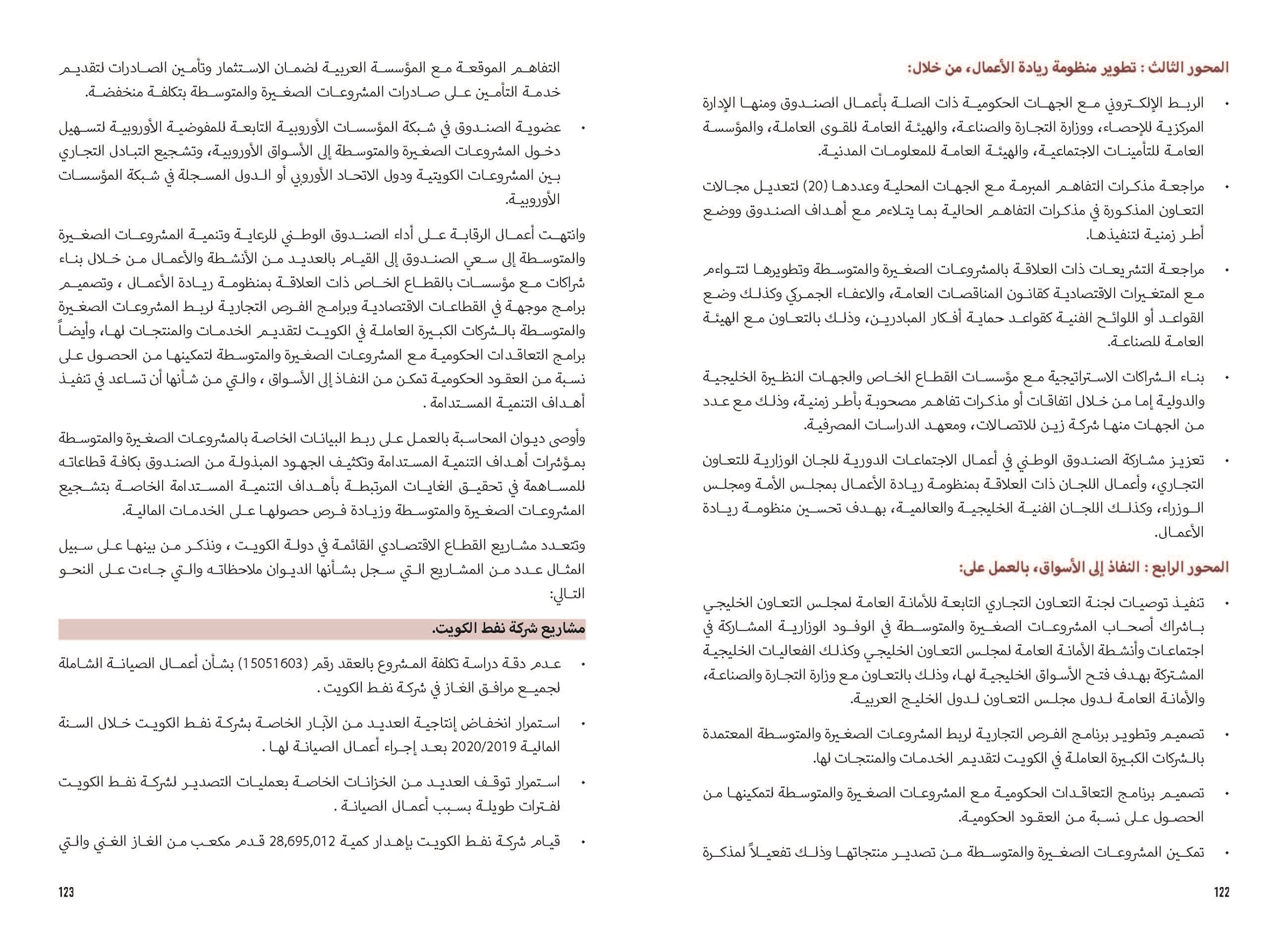 المحور الثالث : تطوير منظومة ريادة الأعمال، من خلال:

• الربط الإلكتروني مع الجهات الحكومية ذات الصلة بأعمال الصندوق ومنها الإدارة المركزية للإحصاء، ووزارة التجارة والصناعة، والهيئة العامة للقوى العاملة، والمؤسسة العامة للتأمينات الاجتماعية، والهيئة العامة للمعلومات المدنية.

• مراجعة مذكرات التفاهم المبرمة مع الجهات المحلية وعددها (20) لتعديل مجالات التعاون المذكورة في مذكرات التفاهم الحالية بما يتلاءم مع أهداف الصندوق ووضع أطر زمنية لتنفيذها.

• مراجعة التشريعات ذات العلاقة بالمشروعات الصغيرة والمتوسطة وتطويرها لتتواءم مع المتغيرات الاقتصادية كقانون المناقصات العامة، والاعفاء الجمركي وكذلك وضع القواعد أو اللوائح الفنية كقواعد حماية أفكار المبادرين، وذلك بالتعاون مع الهيئة العامة للصناعة.

• بناء الشراكات الاستراتيجية مع مؤسسات القطاع الخاص والجهات النظيرة الخليجية والدولية إما من خلال اتفاقات أو مذكرات تفاهم مصحوبة بأطر زمنية، وذلك مع عدد من الجهات منها شركة زين للاتصالات، ومعهد الدراسات المصرفية.

• تعزيز مشاركة الصندوق الوطني في أعمال الاجتماعات الدورية للجان الوزارية للتعاون التجاري، وأعمال اللجان ذات العلاقة بمنظومة ريادة الأعمال بمجلس الأمة ومجلس الوزراء، وكذلك اللجان الفنية الخليجية والعالمية، بهدف تحسين منظومة ريادة الأعمال.

المحور الرابع : النفاذ إلى الأسواق، بالعمل على:

• تنفيذ توصيات لجنة التعاون التجاري التابعة للأمانة العامة لمجلس التعاون الخليجي باشراك أصحاب المشروعات الصغيرة والمتوسطة في الوفود الوزارية المشاركة في اجتماعات وأنشطة الأمانة العامة لمجلس التعاون الخليجي وكذلك الفعاليات الخليجية المشتركة بهدف فتح الأسواق الخليجية لها، وذلك بالتعاون مع وزارة التجارة والصناعة، والأمانة العامة لدول مجلس التعاون لدول الخليج العربية.

• تصميم وتطوير برنامج الفرص التجارية لربط المشروعات الصغيرة والمتوسطة المعتمدة بالشركات الكبيرة العاملة في الكويت لتقديم الخدمات والمنتجات لها.

• تصميم برنامج التعاقدات الحكومية مع المشروعات الصغيرة والمتوسطة لتمكينها من الحصول على نسبة من العقود الحكومية.

• تمكين المشروعات الصغيرة والمتوسطة من تصدير منتجاتها وذلك تفعيلاً لمذكرة

122

التفاهم الموقعة مع المؤسسة العربية لضمان الاستثمار وتأمين الصادرات لتقديم خدمة التأمين على صادرات المشروعات الصغيرة والمتوسطة بتكلفة منخفضة.

• عضوية الصندوق في شبكة المؤسسات الأوروبية التابعة للمفوضية الأوروبية لتسهيل دخول المشروعات الصغيرة والمتوسطة إلى الأسواق الأوروبية، وتشجيع التبادل التجاري بين المشروعات الكويتية ودول الاتحاد الأوروبي أو الدول المسجلة في شبكة المؤسسات الأوروبية.

وانتهت أعمال الرقابة على أداء الصندوق الوطني للرعاية وتنمية المشروعات الصغيرة والمتوسطة إلى سعي الصندوق إلى القيام بالعديد من الأنشطة والأعمال من خلال بناء شراكات مع مؤسسات بالقطاع الخاص ذات العلاقة بمنظومة ريادة الأعمال ، وتصميم برامج موجهة في القطاعات الاقتصادية وبرامج الفرص التجارية لربط المشروعات الصغيرة والمتوسطة بالشركات الكبيرة العاملة في الكويت لتقديم الخدمات والمنتجات لها، وأيضاً برامج التعاقدات الحكومية مع المشروعات الصغيرة والمتوسطة لتمكينها من الحصول على نسبة من العقود الحكومية تمكن من النفاذ إلى الأسواق ، والتي من شأنها أن تساعد في تنفيذ أهداف التنمية المستدامة .

وأوصى ديوان المحاسبة بالعمل على ربط البيانات الخاصة بالمشروعات الصغيرة والمتوسطة بمؤشرات أهداف التنمية المستدامة وتكثيف الجهود المبذولة من الصندوق بكافة قطاعاته للمساهمة في تحقيق الغايات المرتبطة بأهداف التنمية المستدامة الخاصة بتشجيع المشروعات الصغيرة والمتوسطة وزيادة فرص حصولها على الخدمات المالية.

وتتعدد مشاريع القطاع الاقتصادي القائمة في دولة الكويت ، ونذكر من بينها على سبيل المثال عدد من المشاريع التي سجل بشأنها الديوان ملاحظاته والتي جاءت على النحو التالي:

مشاريع شركة نفط الكويت.

• عدم دقة دراسة تكلفة المشروع بالعقد رقم (15051603) بشأن أعمال الصيانة الشاملة لجميع مرافق الغاز في شركة نفط الكويت .

• استمرار انخفاض إنتاجية العديد من الآبار الخاصة بشركة نفط الكويت خلال السنة المالية 2020/2019 بعد إجراء أعمال الصيانة لها .

• استمرار توقف العديد من الخزانات الخاصة بعمليات التصدير لشركة نفط الكويت لفترات طويلة بسبب أعمال الصيانة .

• قيام شركة نفط الكويت بإهدار كمية 28,695,012 قدم مكعب من الغاز الغني والتي

123